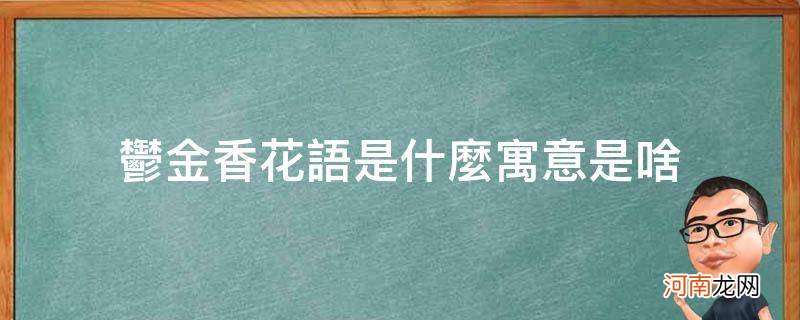 鬱金香花語是什麼寓意是啥

河南龙网